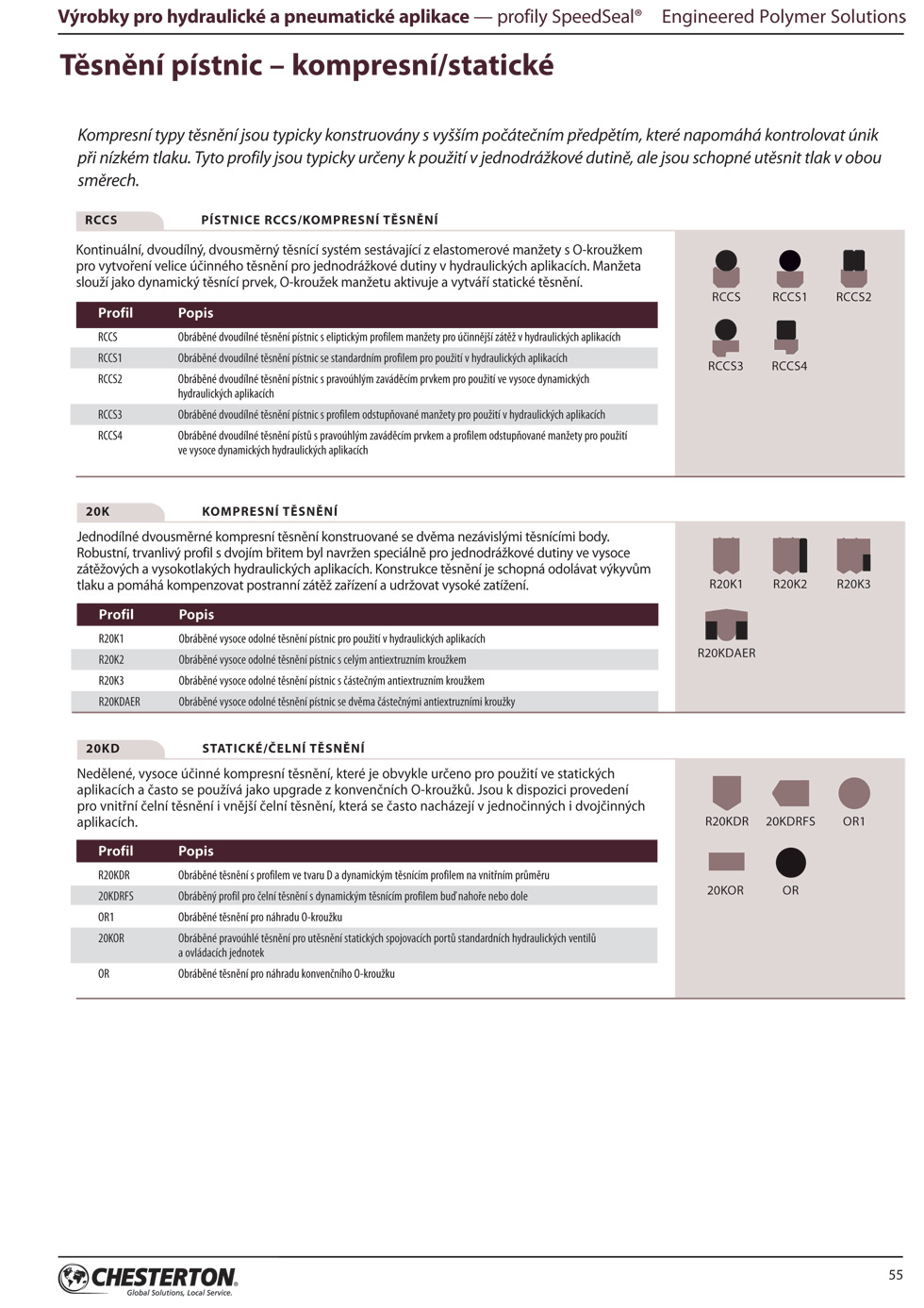 Výrobky pro hydraulické a pneumatické aplikace — profily SpeedSeal® Engineered Polymer Solutions

Těsnění pístnic – kompresní/statické

Kompresní typy těsnění jsou typicky konstruovány s vyšším počátečním předpětím, které napomáhá kontrolovat únik při nízkém tlaku. Tyto profily jsou typicky určeny k použití v jednodrážkové dutině, ale jsou schopné utěsnit tlak v obou směrech.

RCCS

PÍSTNICE RCCS/KOMPRESNÍ TĚSNĚNÍ

Kontinuální, dvoudílný, dvousměrný těsnící systém sestávající z elastomerové manžety s O-kroužkem pro vytvoření velice účinného těsnění pro jednodrážkové dutiny v hydraulických aplikacích. Manžeta slouží jako dynamický těsnící prvek, O-kroužek manžetu aktivuje a vytváří statické těsnění.

| Profil | Popis |
|---|---|
| RCCS | Obráběné dvoudílné těsnění pístnic s eliptickým profilem manžety pro účinnější zátěž v hydraulických aplikacích |
| RCCS1 | Obráběné dvoudílné těsnění pístnic se standardním profilem pro použití v hydraulických aplikacích |
| RCCS2 | Obráběné dvoudílné těsnění pístnic s pravoúhlým zaváděcím prvkem pro použití ve vysoce dynamických hydraulických aplikacích |
| RCCS3 | Obráběné dvoudílné těsnění pístnic s profilem odstupňované manžety pro použití v hydraulických aplikacích |
| RCCS4 | Obráběné dvoudílné těsnění pístů s pravoúhlým zaváděcím prvkem a profilem odstupňované manžety pro použití ve vysoce dynamických hydraulických aplikacích |

RCCS RCCS1 RCCS2
RCCS3 RCCS4

20K

KOMPRESNÍ TĚSNĚNÍ

Jednodílné dvousměrné kompresní těsnění konstruované se dvěma nezávislými těsnícími body. Robustní, trvanlivý profil s dvojím břitem byl navržen speciálně pro jednodrážkové dutiny ve vysoce zátěžových a vysokotlakých hydraulických aplikacích. Konstrukce těsnění je schopná odolávat výkyvům tlaku a pomáhá kompenzovat postranní zátěž zařízení a udržovat vysoké zatížení.

| Profil | Popis |
|---|---|
| R20K1 | Obráběné vysoce odolné těsnění pístnic pro použití v hydraulických aplikacích |
| R20K2 | Obráběné vysoce odolné těsnění pístnic s celým antiextruzním kroužkem |
| R20K3 | Obráběné vysoce odolné těsnění pístnic s částečným antiextruzním kroužkem |
| R20KDAER | Obráběné vysoce odolné těsnění pístnic se dvěma částečnými antiextruzními kroužky |

R20K1 R20K2 R20K3
R20KDAER

20KD

STATICKÉ/ČELNÍ TĚSNĚNÍ

Nedělené, vysoce účinné kompresní těsnění, které je obvykle určeno pro použití ve statických aplikacích a často se používá jako upgrade z konvenčních O-kroužků. Jsou k dispozici provedení pro vnitřní čelní těsnění i vnější čelní těsnění, která se často nacházejí v jednočinných i dvojčinných aplikacích.

| Profil | Popis |
|---|---|
| R20KDR | Obráběné těsnění s profilem ve tvaru D a dynamickým těsnícím profilem na vnitřním průměru |
| 20KDRFS | Obráběný profil pro čelní těsnění s dynamickým těsnícím profilem buď nahoře nebo dole |
| OR1 | Obráběné těsnění pro náhradu O-kroužku |
| 20KOR | Obráběné pravoúhlé těsnění pro utěsnění statických spojovacích portů standardních hydraulických ventilů a ovládacích jednotek |
| OR | Obráběné těsnění pro náhradu konvenčního O-kroužku |

R20KDR 20KDRFS OR1
20KOR OR

CHESTERTON®
Global Solutions, Local Service.

55